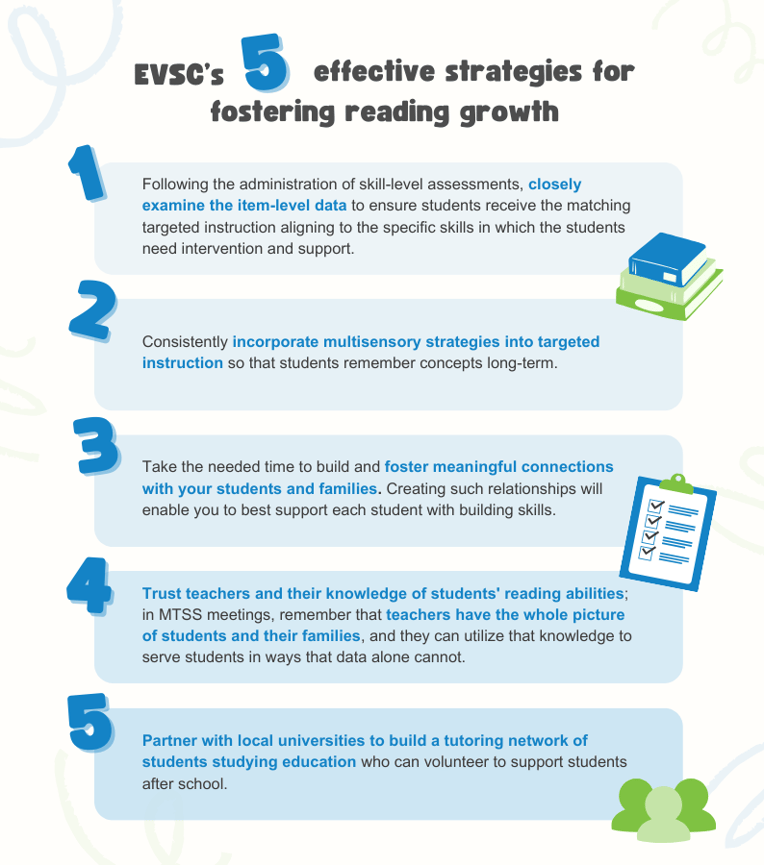 EVSC's 5 effective strategies for fostering reading growth

1

Following the administration of skill-level assessments, closely examine the item-level data to ensure students receive the matching targeted instruction aligning to the specific skills in which the students need intervention and support.

2

Consistently incorporate multisensory strategies into targeted instruction so that students remember concepts long-term.

3

Take the needed time to build and foster meaningful connections with your students and families. Creating such relationships will enable you to best support each student with building skills.

4

Trust teachers and their knowledge of students' reading abilities; in MTSS meetings, remember that teachers have the whole picture of students and their families, and they can utilize that knowledge to serve students in ways that data alone cannot.

5

Partner with local universities to build a tutoring network of students studying education who can volunteer to support students after school.